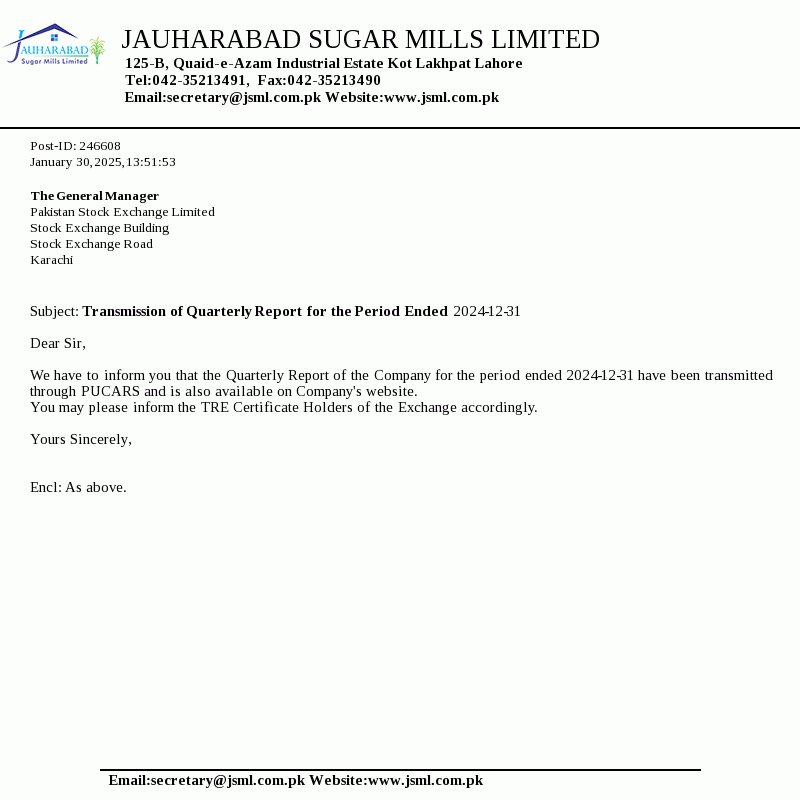 JAUHARABAD
Sugar Mills Limited

JAUHARABAD SUGAR MILLS LIMITED
125-B, Quaid-e-Azam Industrial Estate Kot Lakhpat Lahore
Tel:042-35213491, Fax:042-35213490
Email:secretary@jsml.com.pk Website:www.jsml.com.pk

Post-ID: 246608
January 30, 2025, 13:51:53

The General Manager
Pakistan Stock Exchange Limited
Stock Exchange Building
Stock Exchange Road
Karachi

Subject: Transmission of Quarterly Report for the Period Ended 2024-12-31

Dear Sir,

We have to inform you that the Quarterly Report of the Company for the period ended 2024-12-31 have been transmitted through PUCARS and is also available on Company's website.
You may please inform the TRE Certificate Holders of the Exchange accordingly.

Yours Sincerely,

Encl: As above.

Email:secretary@jsml.com.pk Website:www.jsml.com.pk